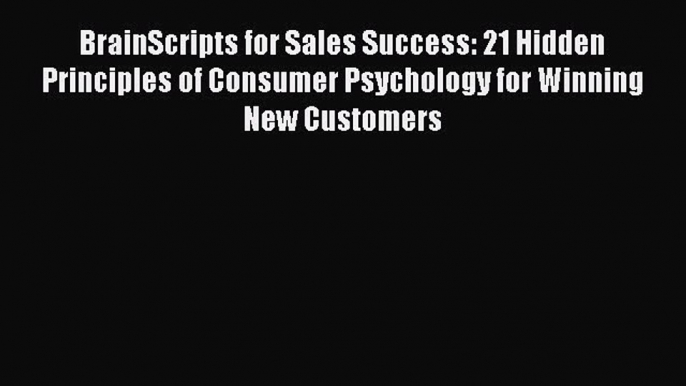 BrainScripts for Sales Success: 21 Hidden Principles of Consumer Psychology for Winning New Customers